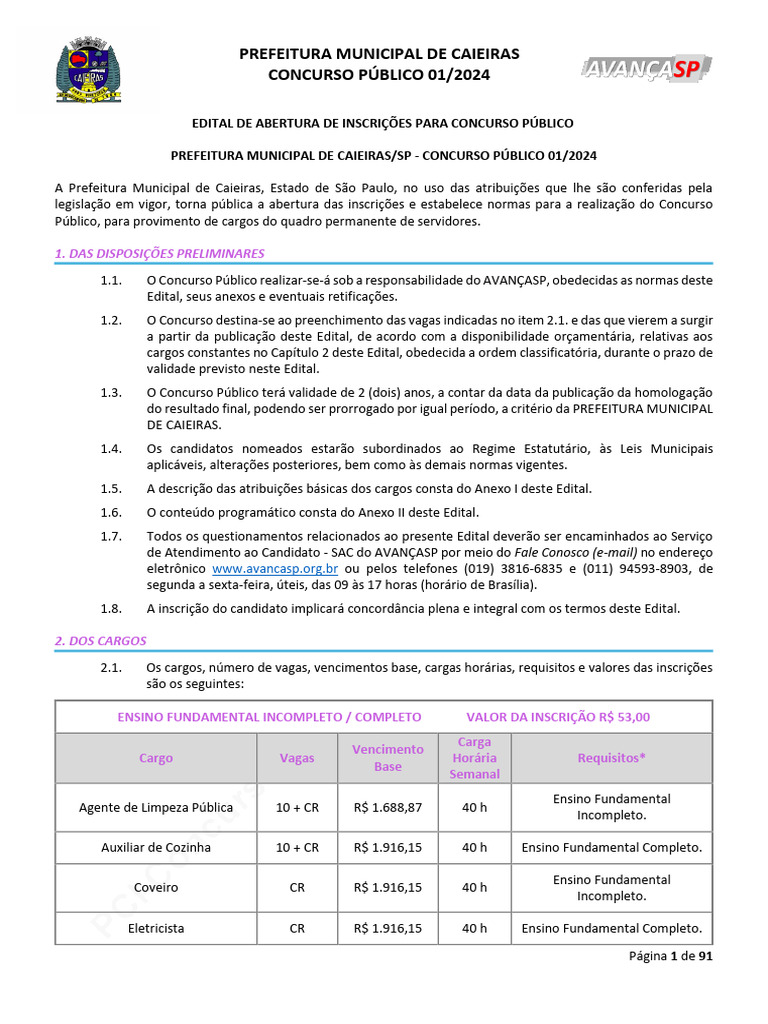 CAIEIRAS

PREFEITURA MUNICIPAL DE CAIEIRAS
CONCURSO PÚBLICO 01/2024

AVANÇASP

EDITAL DE ABERTURA DE INSCRIÇÕES PARA CONCURSO PÚBLICO

PREFEITURA MUNICIPAL DE CAIEIRAS/SP - CONCURSO PÚBLICO 01/2024

A Prefeitura Municipal de Caieiras, Estado de São Paulo, no uso das atribuições que lhe são conferidas pela legislação em vigor, torna pública a abertura das inscrições e estabelece normas para a realização do Concurso Público, para provimento de cargos do quadro permanente de servidores.

1. DAS DISPOSIÇÕES PRELIMINARES

1.1. O Concurso Público realizar-se-á sob a responsabilidade do AVANÇASP, obedecidas as normas deste Edital, seus anexos e eventuais retificações.

1.2. O Concurso destina-se ao preenchimento das vagas indicadas no item 2.1. e das que vierem a surgir a partir da publicação deste Edital, de acordo com a disponibilidade orçamentária, relativas aos cargos constantes no Capítulo 2 deste Edital, obedecida a ordem classificatória, durante o prazo de validade previsto neste Edital.

1.3. O Concurso Público terá validade de 2 (dois) anos, a contar da data da publicação da homologação do resultado final, podendo ser prorrogado por igual período, a critério da PREFEITURA MUNICIPAL DE CAIEIRAS.

1.4. Os candidatos nomeados estarão subordinados ao Regime Estatutário, às Leis Municipais aplicáveis, alterações posteriores, bem como às demais normas vigentes.

1.5. A descrição das atribuições básicas dos cargos consta do Anexo I deste Edital.

1.6. O conteúdo programático consta do Anexo II deste Edital.

1.7. Todos os questionamentos relacionados ao presente Edital deverão ser encaminhados ao Serviço de Atendimento ao Candidato - SAC do AVANÇASP por meio do Fale Conosco (e-mail) no endereço eletrônico www.avancasp.org.br ou pelos telefones (019) 3816-6835 e (011) 94593-8903, de segunda a sexta-feira, úteis, das 09 às 17 horas (horário de Brasília).

1.8. A inscrição do candidato implicará concordância plena e integral com os termos deste Edital.

2. DOS CARGOS

2.1. Os cargos, número de vagas, vencimentos base, cargas horárias, requisitos e valores das inscrições são os seguintes:

ENSINO FUNDAMENTAL INCOMPLETO / COMPLETO    VALOR DA INSCRIÇÃO R$ 53,00

| Cargo | Vagas | Vencimento Base | Carga Horária Semanal | Requisitos* |
|---|---|---|---|---|
| Agente de Limpeza Pública | 10 + CR | R$ 1.688,87 | 40 h | Ensino Fundamental Incompleto. |
| Auxiliar de Cozinha | 10 + CR | R$ 1.916,15 | 40 h | Ensino Fundamental Completo. |
| Coveiro | CR | R$ 1.916,15 | 40 h | Ensino Fundamental Incompleto. |
| Eletricista | CR | R$ 1.916,15 | 40 h | Ensino Fundamental Completo. |

Página 1 de 91